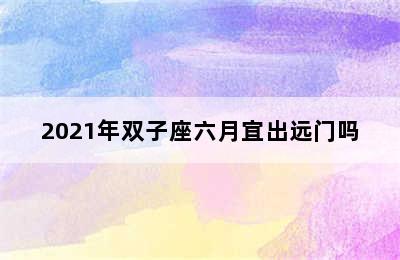 2021年双子座六月宜出远门吗